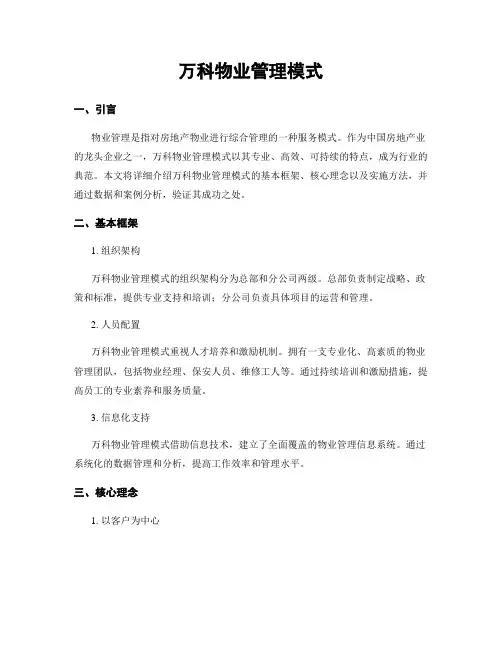 万科物业管理模式

一、引言

物业管理是指对房地产物业进行综合管理的一种服务模式。作为中国房地产业的龙头企业之一，万科物业管理模式以其专业、高效、可持续的特点，成为行业的典范。本文将详细介绍万科物业管理模式的基本框架、核心理念以及实施方法，并通过数据和案例分析，验证其成功之处。

二、基本框架

1. 组织架构

万科物业管理模式的组织架构分为总部和分公司两级。总部负责制定战略、政策和标准，提供专业支持和培训；分公司负责具体项目的运营和管理。

2. 人员配置

万科物业管理模式重视人才培养和激励机制。拥有一支专业化、高素质的物业管理团队，包括物业经理、保安人员、维修工人等。通过持续培训和激励措施，提高员工的专业素养和服务质量。

3. 信息化支持

万科物业管理模式借助信息技术，建立了全面覆盖的物业管理信息系统。通过系统化的数据管理和分析，提高工作效率和管理水平。

三、核心理念

1. 以客户为中心